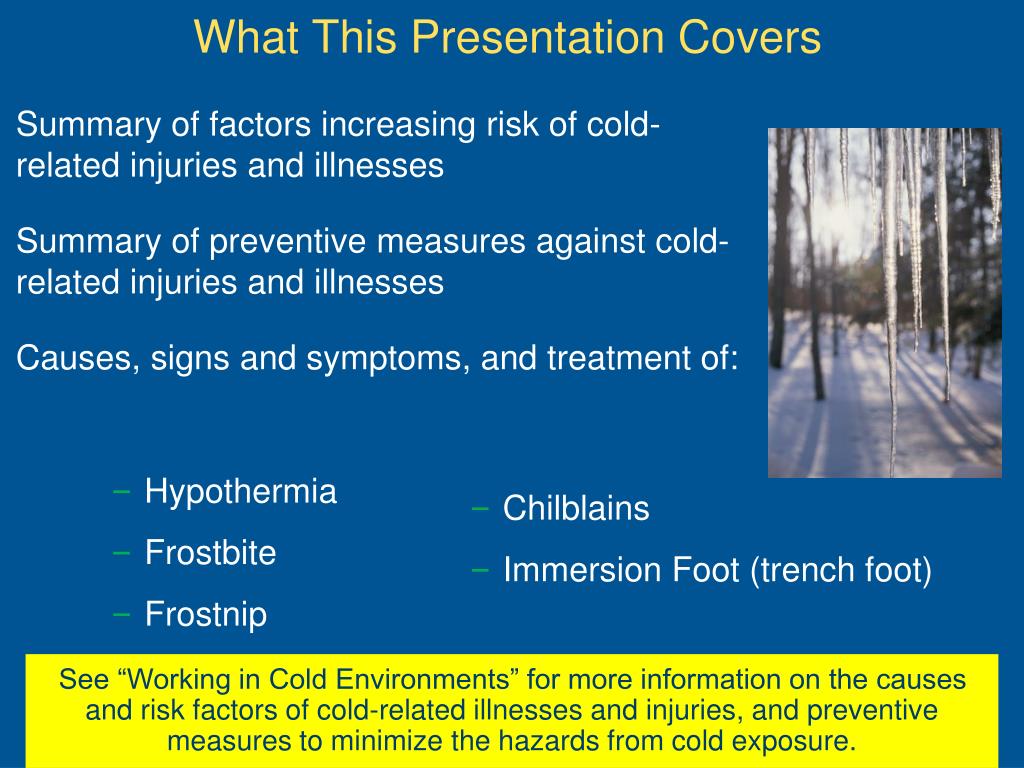 What This Presentation Covers

Summary of factors increasing risk of cold-related injuries and illnesses

Summary of preventive measures against cold-related injuries and illnesses

Causes, signs and symptoms, and treatment of:

– Hypothermia
– Frostbite
– Frostnip

– Chilblains
– Immersion Foot (trench foot)

See “Working in Cold Environments” for more information on the causes and risk factors of cold-related illnesses and injuries, and preventive measures to minimize the hazards from cold exposure.